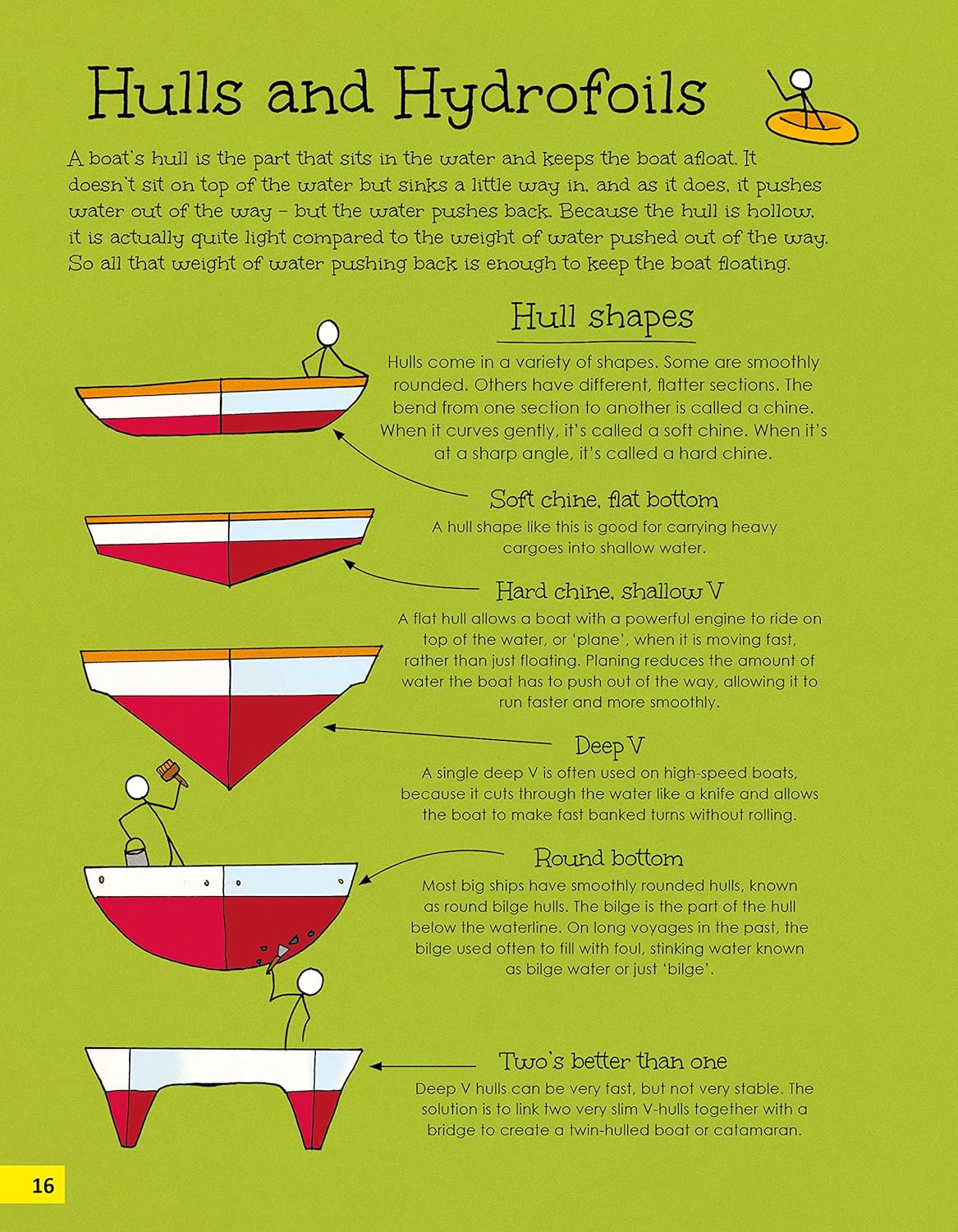 Hulls and Hydrofoils

A boat's hull is the part that sits in the water and keeps the boat afloat. It doesn't sit on top of the water but sinks a little way in, and as it does, it pushes water out of the way – but the water pushes back. Because the hull is hollow, it is actually quite light compared to the weight of water pushed out of the way. So all that weight of water pushing back is enough to keep the boat floating.

Hull shapes

Hulls come in a variety of shapes. Some are smoothly rounded. Others have different, flatter sections. The bend from one section to another is called a chine. When it curves gently, it's called a soft chine. When it's at a sharp angle, it's called a hard chine.

Soft chine, flat bottom

A hull shape like this is good for carrying heavy cargoes into shallow water.

Hard chine, shallow V

A flat hull allows a boat with a powerful engine to ride on top of the water, or 'plane', when it is moving fast, rather than just floating. Planing reduces the amount of water the boat has to push out of the way, allowing it to run faster and more smoothly.

Deep V

A single deep V is often used on high-speed boats, because it cuts through the water like a knife and allows the boat to make fast banked turns without rolling.

Round bottom

Most big ships have smoothly rounded hulls, known as round bilge hulls. The bilge is the part of the hull below the waterline. On long voyages in the past, the bilge used often to fill with foul, stinking water known as bilge water or just 'bilge'.

Two's better than one

Deep V hulls can be very fast, but not very stable. The solution is to link two very slim V-hulls together with a bridge to create a twin-hulled boat or catamaran.

16